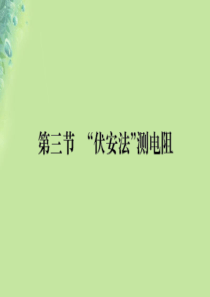 第三节　“伏安法”测电阻